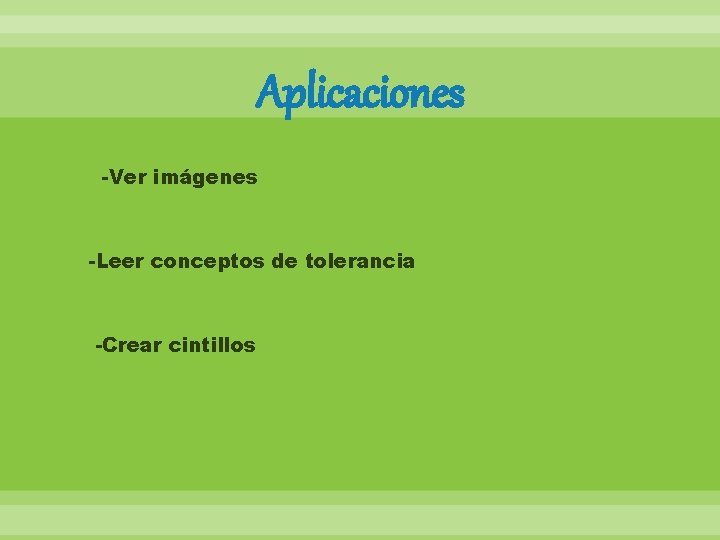 Aplicaciones

-Ver imágenes

-Leer conceptos de tolerancia

-Crear cintillos